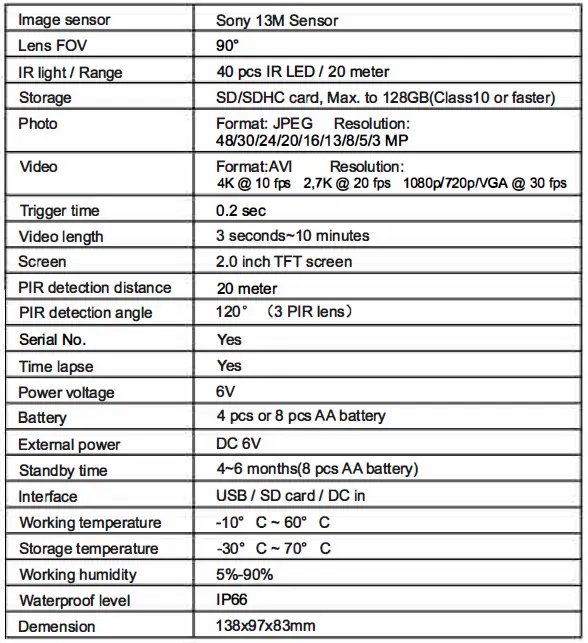 | Image sensor | Sony 13M Sensor |
|---|---|
| Lens FOV | 90° |
| IR light / Range | 40 pcs IR LED / 20 meter |
| Storage | SD/SDHC card, Max. to 128GB(Class10 or faster) |
| Photo | Format: JPEG Resolution: 48/30/24/20/16/13/8/5/3 MP |
| Video | Format:AVI Resolution: 4K @ 10 fps 2,7K @ 20 fps 1080p/720p/VGA @ 30 fps |
| Trigger time | 0.2 sec |
| Video length | 3 seconds~10 minutes |
| Screen | 2.0 inch TFT screen |
| PIR detection distance | 20 meter |
| PIR detection angle | 120° （3 PIR lens） |
| Serial No. | Yes |
| Time lapse | Yes |
| Power voltage | 6V |
| Battery | 4 pcs or 8 pcs AA battery |
| External power | DC 6V |
| Standby time | 4~6 months(8 pcs AA battery) |
| Interface | USB / SD card / DC in |
| Working temperature | -10° C ~ 60° C |
| Storage temperature | -30° C ~ 70° C |
| Working humidity | 5%-90% |
| Waterproof level | IP66 |
| Demension | 138x97x83mm |